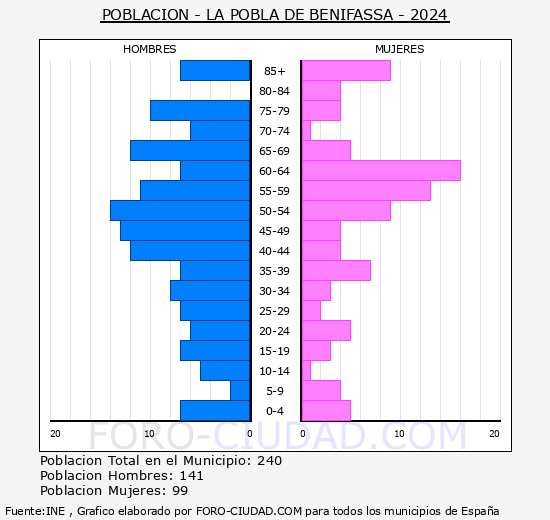 POBLACION - LA POBLA DE BENIFASSA - 2024

HOMBRES

MUJERES

85+
80-84
75-79
70-74
65-69
60-64
55-59
50-54
45-49
40-44
35-39
30-34
25-29
20-24
15-19
10-14
5-9
0-4

20 10 0

0 10 20

FORO-CIUDAD.COM

Poblacion Total en el Municipio: 240
Poblacion Hombres: 141
Poblacion Mujeres: 99

Fuente:INE , Grafico elaborado por FORO-CIUDAD.COM para todos los municipios de España